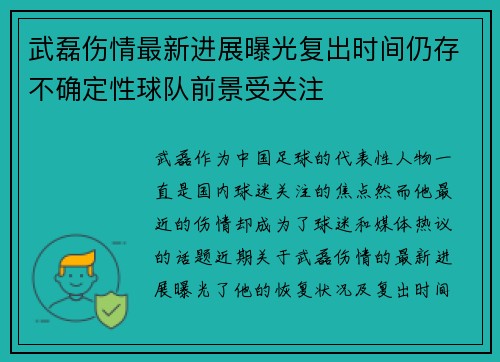 武磊伤情最新进展曝光复出时间仍存不确定性球队前景受关注

武磊作为中国足球的代表性人物一直是国内球迷关注的焦点然而他最近的伤情却成为了球迷和媒体热议的话题近期关于武磊伤情的最新进展曝光了他的恢复状况及复出时间